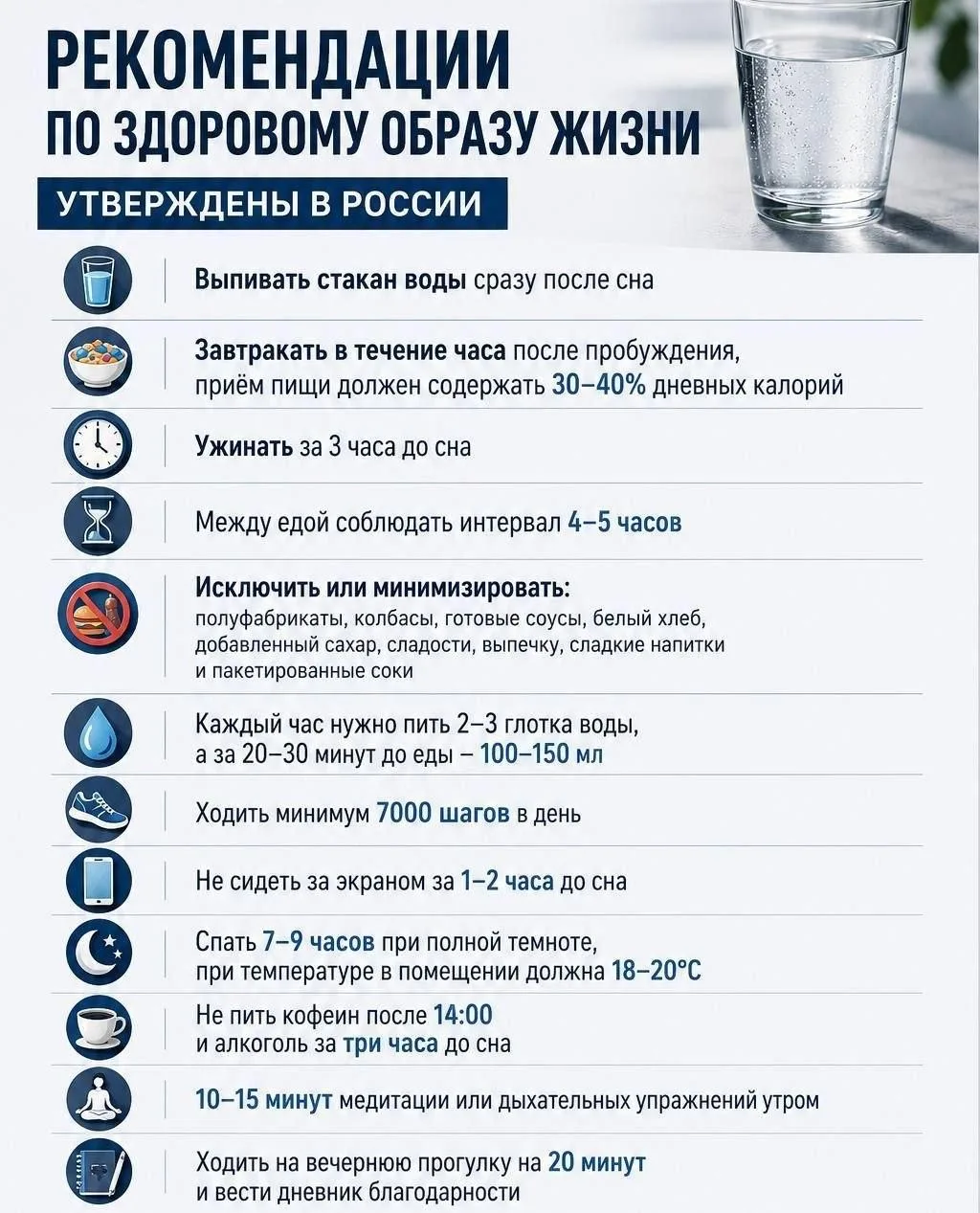 РЕКОМЕНДАЦИИ ПО ЗДОРОВОМУ ОБРАЗУ ЖИЗНИ

УТВЕРЖДЕНЫ В РОССИИ

Выпивать стакан воды сразу после сна

Завтракать в течение часа после пробуждения, приём пищи должен содержать 30–40% дневных калорий

Ужинать за 3 часа до сна

Между едой соблюдать интервал 4–5 часов

Исключить или минимизировать: полуфабрикаты, колбасы, готовые соусы, белый хлеб, добавленный сахар, сладости, выпечку, сладкие напитки и пакетированные соки

Каждый час нужно пить 2–3 глотка воды, а за 20–30 минут до еды – 100–150 мл

Ходить минимум 7000 шагов в день

Не сидеть за экраном за 1–2 часа до сна

Спать 7–9 часов при полной темноте, при температуре в помещении должна 18–20°C

Не пить кофеин после 14:00 и алкоголь за три часа до сна

10–15 минут медитации или дыхательных упражнений утром

Ходить на вечернюю прогулку на 20 минут и вести дневник благодарности